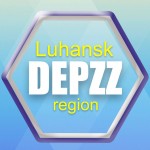 Luhansk
DEPZZ
region